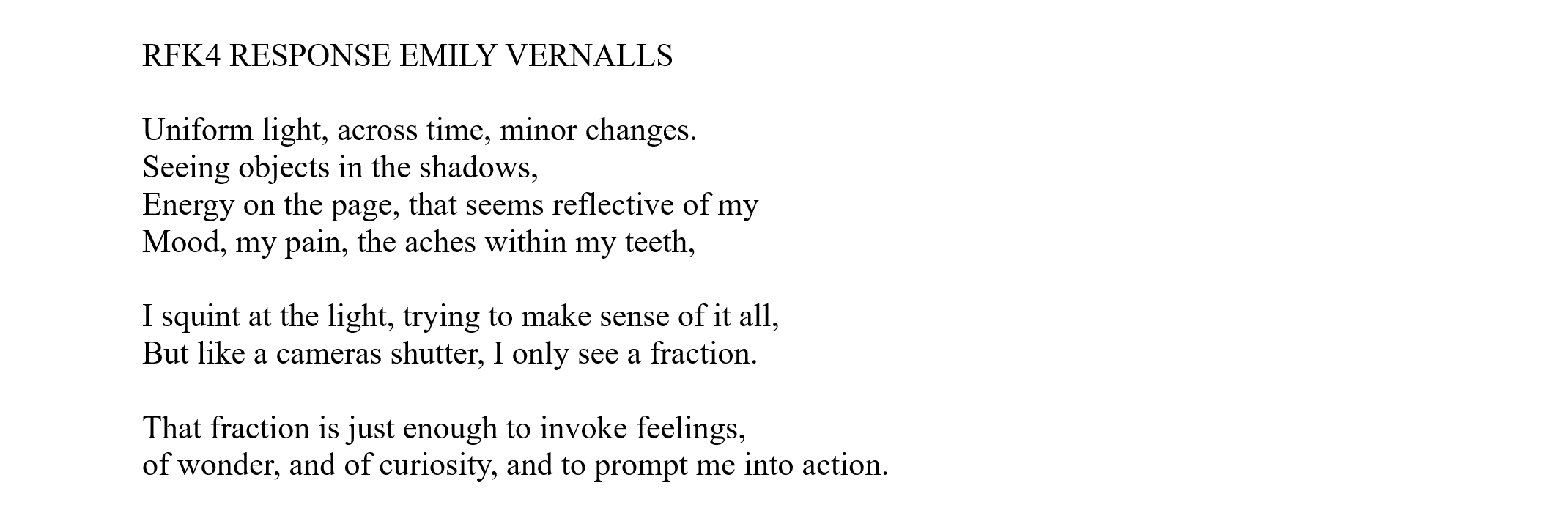 RFK4 RESPONSE EMILY VERNALLS

Uniform light, across time, minor changes.
Seeing objects in the shadows,
Energy on the page, that seems reflective of my
Mood, my pain, the aches within my teeth,

I squint at the light, trying to make sense of it all,
But like a cameras shutter, I only see a fraction.

That fraction is just enough to invoke feelings,
of wonder, and of curiosity, and to prompt me into action.